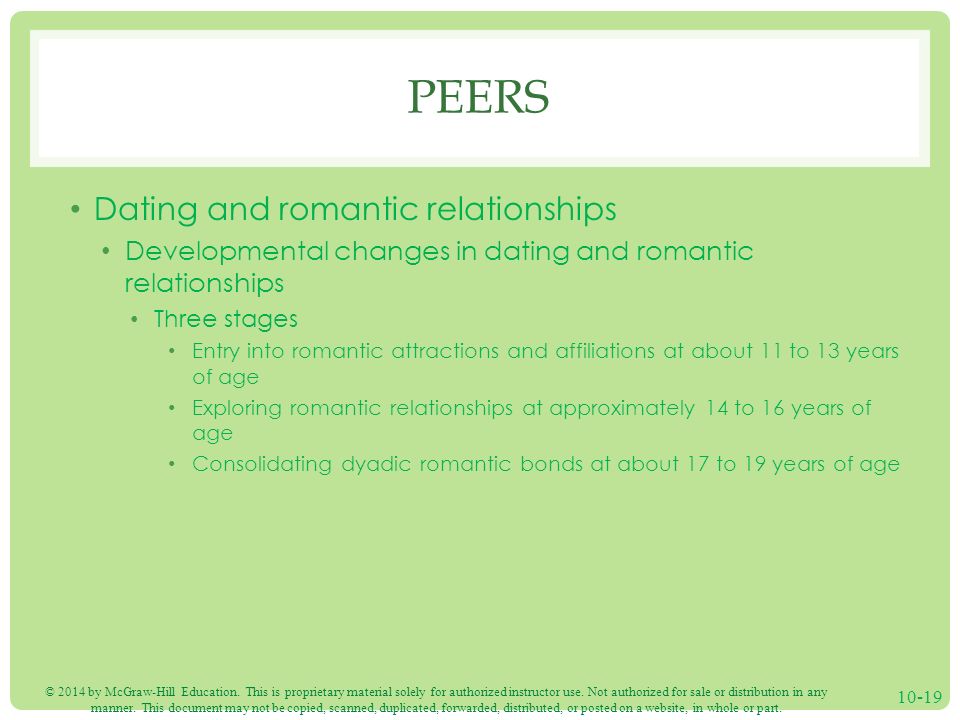 PEERS

• Dating and romantic relationships
  • Developmental changes in dating and romantic relationships
    • Three stages
      • Entry into romantic attractions and affiliations at about 11 to 13 years of age
      • Exploring romantic relationships at approximately 14 to 16 years of age
      • Consolidating dyadic romantic bonds at about 17 to 19 years of age

© 2014 by McGraw-Hill Education. This is proprietary material solely for authorized instructor use. Not authorized for sale or distribution in any manner. This document may not be copied, scanned, duplicated, forwarded, distributed, or posted on a website, in whole or part.

10-19